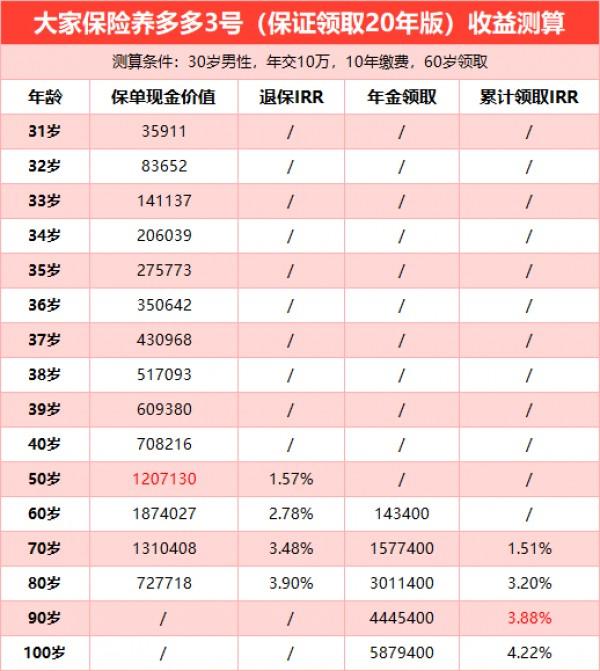 大家保险养多多3号（保证领取20年版）收益测算

测算条件：30岁男性，年交10万，10年缴费，60岁领取

| 年龄 | 保单现金价值 | 退保IRR | 年金领取 | 累计领取IRR |
|---|---|---|---|---|
| 31岁 | 35911 | / | / | / |
| 32岁 | 83652 | / | / | / |
| 33岁 | 141137 | / | / | / |
| 34岁 | 206039 | / | / | / |
| 35岁 | 275773 | / | / | / |
| 36岁 | 350642 | / | / | / |
| 37岁 | 430968 | / | / | / |
| 38岁 | 517093 | / | / | / |
| 39岁 | 609380 | / | / | / |
| 40岁 | 708216 | / | / | / |
| 50岁 | 1207130 | 1.57% | / | / |
| 60岁 | 1874027 | 2.78% | 143400 | / |
| 70岁 | 1310408 | 3.48% | 1577400 | 1.51% |
| 80岁 | 727718 | 3.90% | 3011400 | 3.20% |
| 90岁 | / | / | 4445400 | 3.88% |
| 100岁 | / | / | 5879400 | 4.22% |